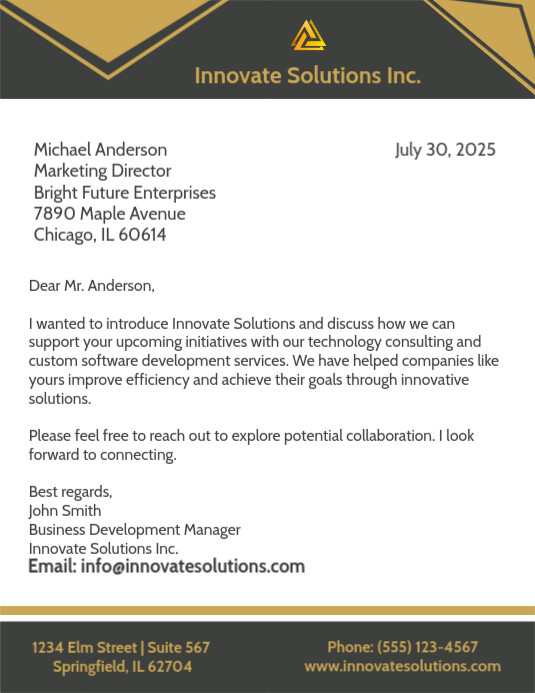 Innovate Solutions Inc.

Michael Anderson
Marketing Director
Bright Future Enterprises
7890 Maple Avenue
Chicago, IL 60614

July 30, 2025

Dear Mr. Anderson,

I wanted to introduce Innovate Solutions and discuss how we can support your upcoming initiatives with our technology consulting and custom software development services. We have helped companies like yours improve efficiency and achieve their goals through innovative solutions.

Please feel free to reach out to explore potential collaboration. I look forward to connecting.

Best regards,
John Smith
Business Development Manager
Innovate Solutions Inc.
Email: info@innovatesolutions.com

1234 Elm Street | Suite 567
Springfield, IL 62704

Phone: (555) 123-4567
www.innovatesolutions.com